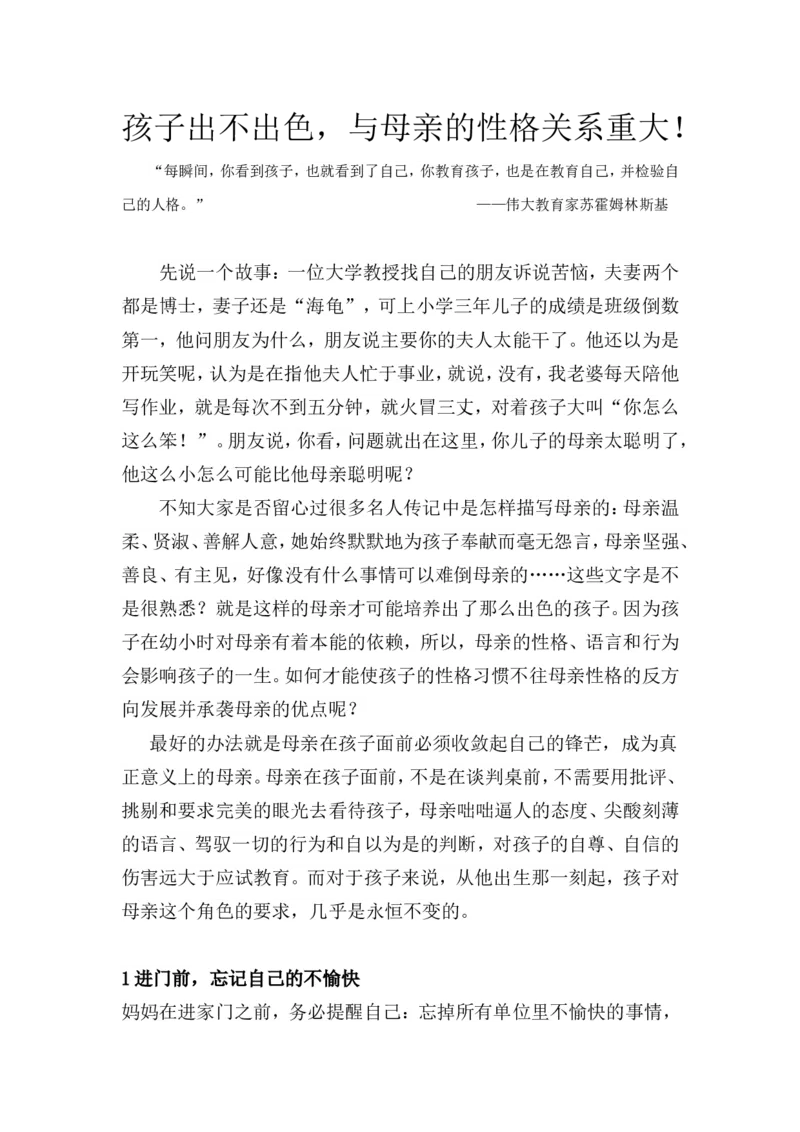 孩子出不出色，与母亲的性格关系重大！

“每瞬间，你看到孩子，也就看到了自己，你教育孩子，也是在教育自己，并检验自己的人格。” ——伟大教育家苏霍姆林斯基

先说一个故事：一位大学教授找自己的朋友诉说苦恼，夫妻两个都是博士，妻子还是“海龟”，可上小学三年儿子的成绩是班级倒数第一，他问朋友为什么，朋友说主要你的夫人太能干了。他还以为是开玩笑呢，认为是在指他夫人忙于事业，就说，没有，我老婆每天陪他写作业，就是每次不到五分钟，就火冒三丈，对着孩子大叫“你怎么这么笨！”。朋友说，你看，问题就出在这里，你儿子的母亲太聪明了，他这么小怎么可能比他母亲聪明呢？

不知大家是否留心过很多名人传记中是怎样描写母亲的：母亲温柔、贤淑、善解人意，她始终默默地为孩子奉献而毫无怨言，母亲坚强、善良、有主见，好像没有什么事情可以难倒母亲的……这些文字是不是很熟悉？就是这样的母亲才可能培养出了那么出色的孩子。因为孩子在幼小时对母亲有着本能的依赖，所以，母亲的性格、语言和行为会影响孩子的一生。如何才能使孩子的性格习惯不往母亲性格的反方向发展并承袭母亲的优点呢？

最好的办法就是母亲在孩子面前必须收敛起自己的锋芒，成为真正意义上的母亲。母亲在孩子面前，不是在谈判桌前，不需要用批评、挑剔和要求完美的眼光去看待孩子，母亲咄咄逼人的态度、尖酸刻薄的语言、驾驭一切的行为和自以为是的判断，对孩子的自尊、自信的伤害远大于应试教育。而对于孩子来说，从他出生那一刻起，孩子对母亲这个角色的要求，几乎是永恒不变的。

1 进门前，忘记自己的不愉快

妈妈在进家门之前，务必提醒自己：忘掉所有单位里不愉快的事情，